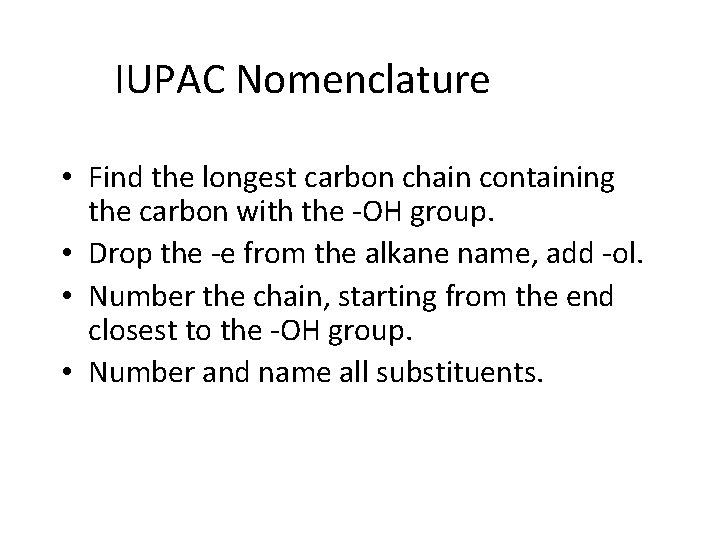 IUPAC Nomenclature

• Find the longest carbon chain containing the carbon with the -OH group.
• Drop the -e from the alkane name, add -ol.
• Number the chain, starting from the end closest to the -OH group.
• Number and name all substituents.